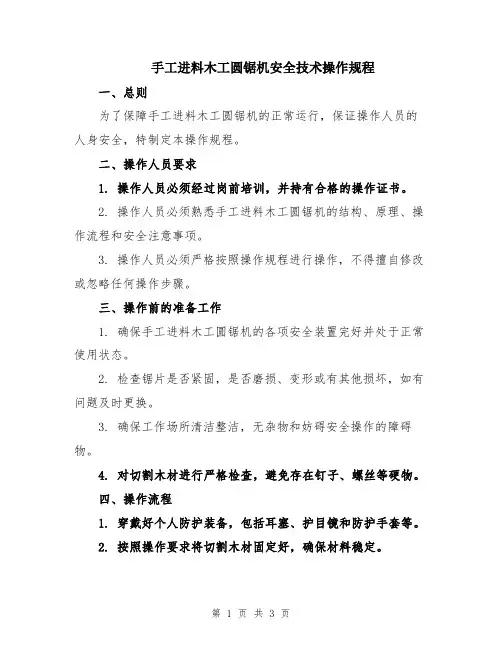 手工进料木工圆锯机安全技术操作规程

一、总则

为了保障手工进料木工圆锯机的正常运行，保证操作人员的人身安全，特制定本操作规程。

二、操作人员要求

1. 操作人员必须经过岗前培训，并持有合格的操作证书。

2. 操作人员必须熟悉手工进料木工圆锯机的结构、原理、操作流程和安全注意事项。

3. 操作人员必须严格按照操作规程进行操作，不得擅自修改或忽略任何操作步骤。

三、操作前的准备工作

1. 确保手工进料木工圆锯机的各项安全装置完好并处于正常使用状态。

2. 检查锯片是否紧固，是否磨损、变形或有其他损坏，如有问题及时更换。

3. 确保工作场所清洁整洁，无杂物和妨碍安全操作的障碍物。

4. 对切割木材进行严格检查，避免存在钉子、螺丝等硬物。

四、操作流程

1. 穿戴好个人防护装备，包括耳塞、护目镜和防护手套等。

2. 按照操作要求将切割木材固定好，确保材料稳定。

第 1 页 共 3 页